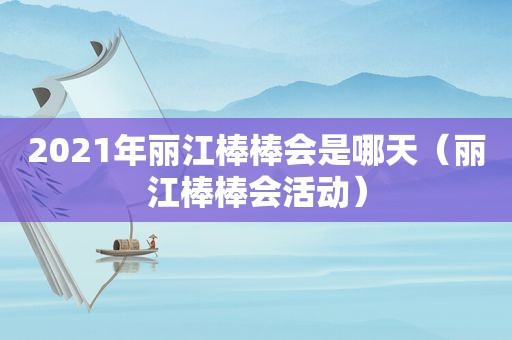 2021年丽江棒棒会是哪天（丽江棒棒会活动）